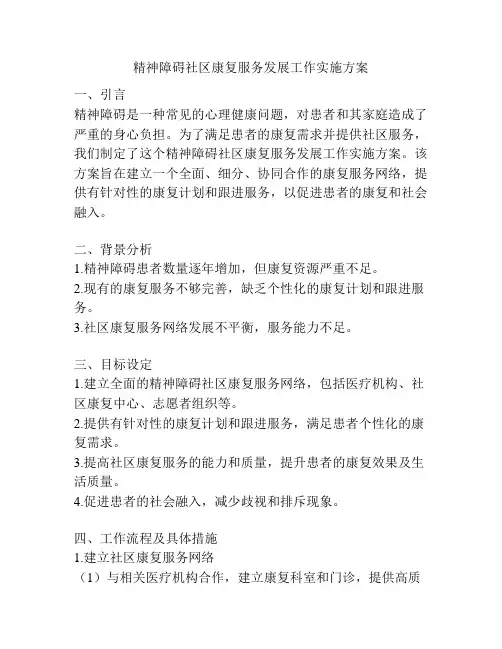 精神障碍社区康复服务发展工作实施方案

一、引言
精神障碍是一种常见的心理健康问题，对患者和其家庭造成了严重的身心负担。为了满足患者的康复需求并提供社区服务，我们制定了这个精神障碍社区康复服务发展工作实施方案。该方案旨在建立一个全面、细分、协同合作的康复服务网络，提供有针对性的康复计划和跟进服务，以促进患者的康复和社会融入。

二、背景分析
1.精神障碍患者数量逐年增加，但康复资源严重不足。
2.现有的康复服务不够完善，缺乏个性化的康复计划和跟进服务。
3.社区康复服务网络发展不平衡，服务能力不足。

三、目标设定
1.建立全面的精神障碍社区康复服务网络，包括医疗机构、社区康复中心、志愿者组织等。
2.提供有针对性的康复计划和跟进服务，满足患者个性化的康复需求。
3.提高社区康复服务的能力和质量，提升患者的康复效果及生活质量。
4.促进患者的社会融入，减少歧视和排斥现象。

四、工作流程及具体措施
1.建立社区康复服务网络
（1）与相关医疗机构合作，建立康复科室和门诊，提供高质